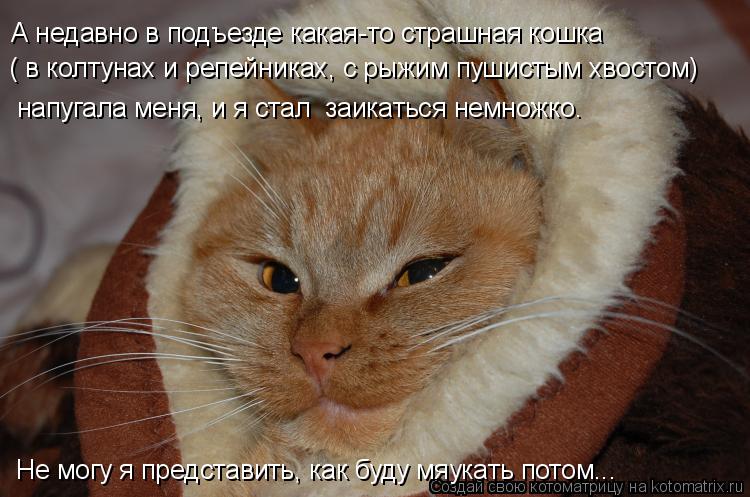 А недавно в подъезде какая-то страшная кошка
( в колтунах и репейниках, с рыжим пушистым хвостом)
напугала меня, и я стал  заикаться немножко.

Не могу я представить, как буду мяукать потом...

Создай свою котоматрицу на kotomatrix.ru